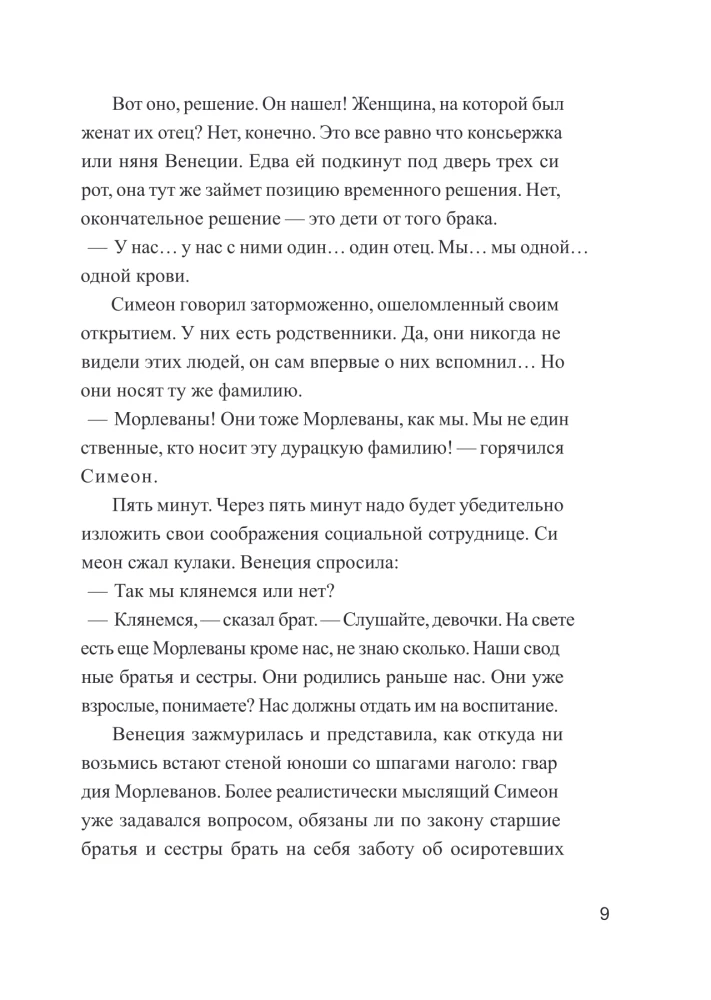 Вот оно, решение. Он нашел! Женщина, на которой был женат их отец? Нет, конечно. Это все равно что консьержка или няня Венеции. Едва ей подкинут под дверь трех сирот, она тут же займет позицию временного решения. Нет, окончательное решение — это дети от того брака.

— У нас… у нас с ними один… один отец. Мы… мы одной… одной крови.

Симеон говорил заторможенно, ошеломленный своим открытием. У них есть родственники. Да, они никогда не видели этих людей, он сам впервые о них вспомнил… Но они носят ту же фамилию.

— Морлеваны! Они тоже Морлеваны, как мы. Мы не единственные, кто носит эту дурацкую фамилию! — горячился Симеон.

Пять минут. Через пять минут надо будет убедительно изложить свои соображения социальной сотруднице. Симеон сжал кулаки. Венеция спросила:

— Так мы клянемся или нет?

— Клянемся, — сказал брат. — Слушайте, девочки. На свете есть еще Морлеваны кроме нас, не знаю сколько. Наши сводные братья и сестры. Они родились раньше нас. Они уже взрослые, понимаете? Нас должны отдать им на воспитание.

Венеция зажмурилась и представила, как откуда ни возьмись встают стеной юноши со шпагами наголо: гвардия Морлеванов. Более реалистически мыслящий Симеон уже задавался вопросом, обязаны ли по закону старшие братья и сестры брать на себя заботу об осиротевших

9